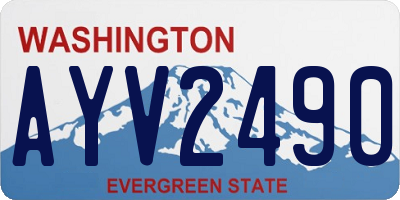 WASHINGTON

AYV2490

EVERGREEN STATE